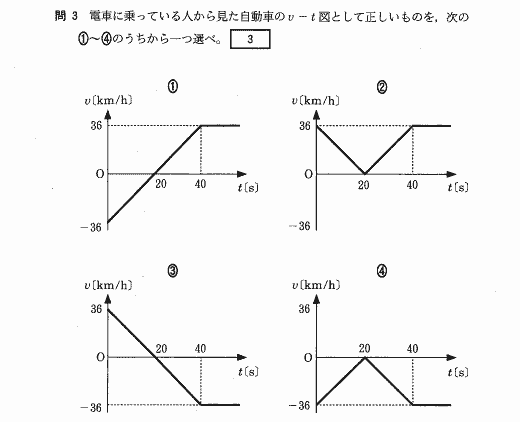 問 3　電車に乗っている人から見た自動車の $v-t$ 図として正しいものを，次の①～④のうちから一つ選べ。 3

①

$v$〔km/h〕

36

O

20

40

$t$〔s〕

$-36$

②

$v$〔km/h〕

36

O

20

40

$t$〔s〕

$-36$

③

$v$〔km/h〕

36

O

20

40

$t$〔s〕

$-36$

④

$v$〔km/h〕

36

O

20

40

$t$〔s〕

$-36$